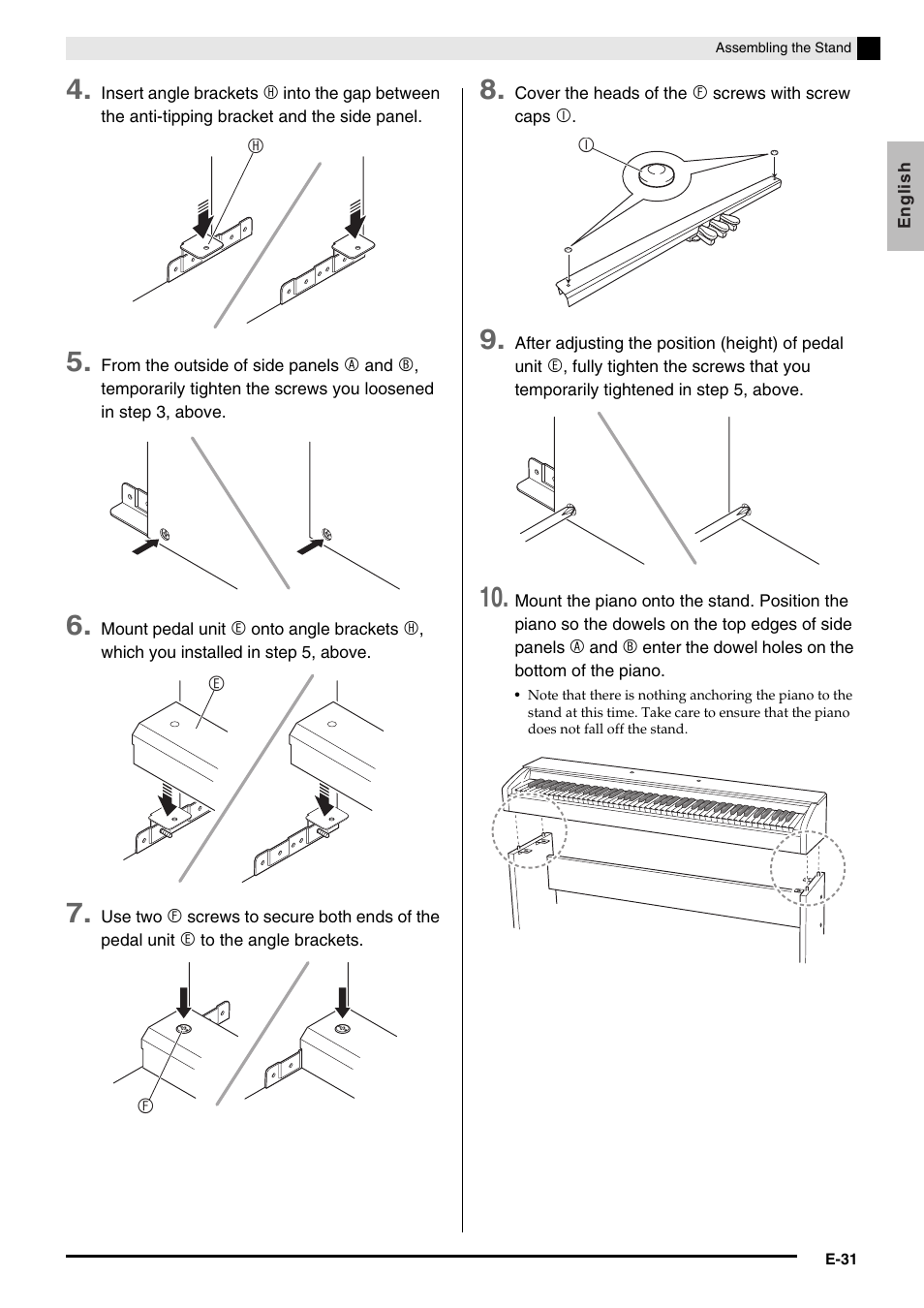 Assembling the Stand

English

4. Insert angle brackets Ⓗ into the gap between the anti-tipping bracket and the side panel.

Ⓗ

5. From the outside of side panels Ⓐ and Ⓑ, temporarily tighten the screws you loosened in step 3, above.

6. Mount pedal unit Ⓔ onto angle brackets Ⓗ, which you installed in step 5, above.

Ⓔ

7. Use two Ⓕ screws to secure both ends of the pedal unit Ⓔ to the angle brackets.

Ⓕ

8. Cover the heads of the Ⓕ screws with screw caps Ⓘ.

Ⓘ

9. After adjusting the position (height) of pedal unit Ⓔ, fully tighten the screws that you temporarily tightened in step 5, above.

10. Mount the piano onto the stand. Position the piano so the dowels on the top edges of side panels Ⓐ and Ⓑ enter the dowel holes on the bottom of the piano.

• Note that there is nothing anchoring the piano to the stand at this time. Take care to ensure that the piano does not fall off the stand.

E-31